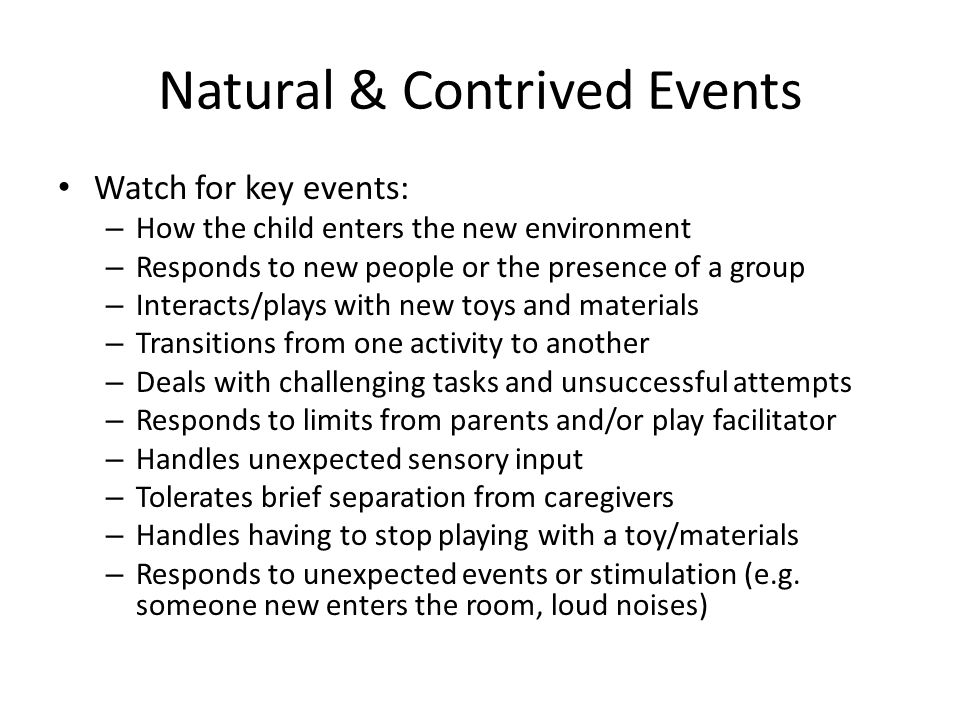 Natural & Contrived Events

• Watch for key events:
– How the child enters the new environment
– Responds to new people or the presence of a group
– Interacts/plays with new toys and materials
– Transitions from one activity to another
– Deals with challenging tasks and unsuccessful attempts
– Responds to limits from parents and/or play facilitator
– Handles unexpected sensory input
– Tolerates brief separation from caregivers
– Handles having to stop playing with a toy/materials
– Responds to unexpected events or stimulation (e.g. someone new enters the room, loud noises)